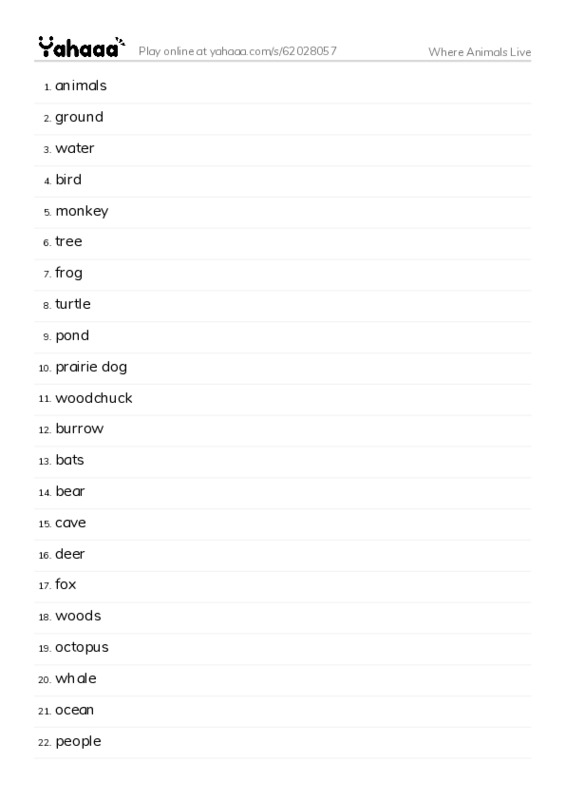 Yahaaa Play online at yahaaa.com/s/62028057 Where Animals Live

1. animals
2. ground
3. water
4. bird
5. monkey
6. tree
7. frog
8. turtle
9. pond
10. prairie dog
11. woodchuck
12. burrow
13. bats
14. bear
15. cave
16. deer
17. fox
18. woods
19. octopus
20. whale
21. ocean
22. people